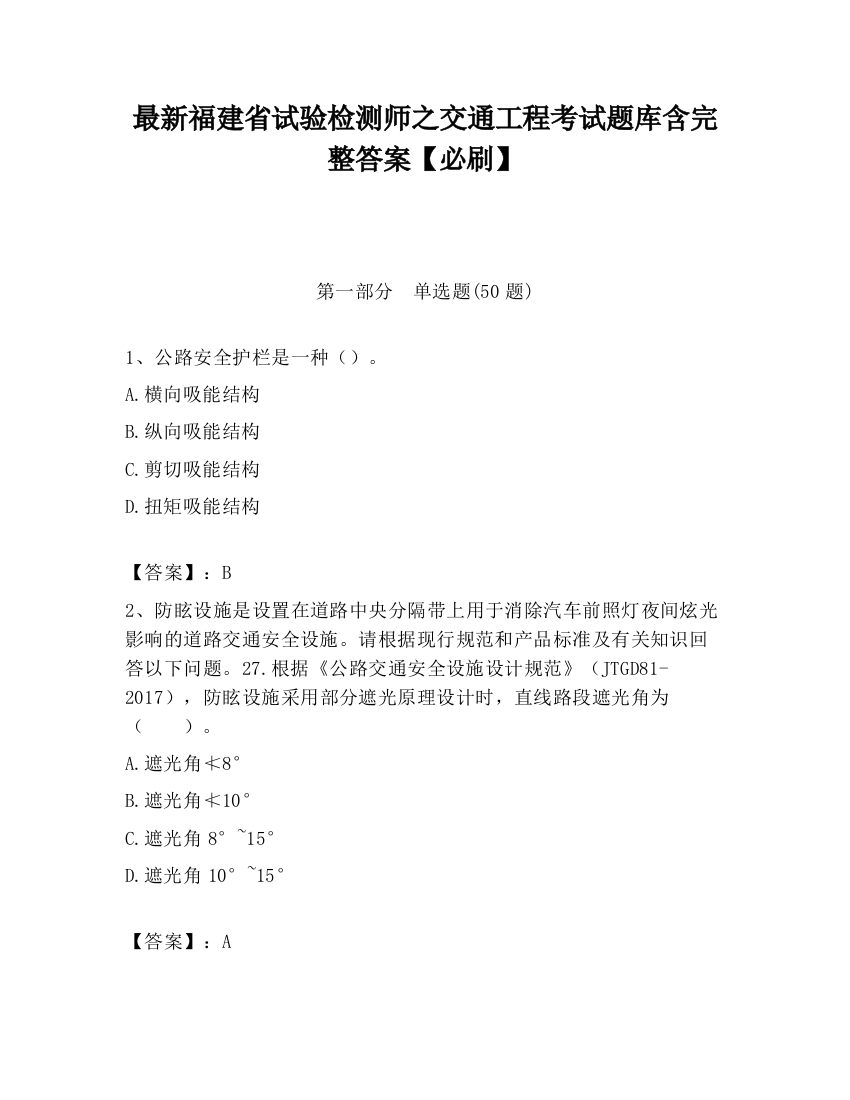 最新福建省试验检测师之交通工程考试题库含完整答案【必刷】

第一部分　单选题(50 题)

1、公路安全护栏是一种（）。

A.横向吸能结构

B.纵向吸能结构

C.剪切吸能结构

D.扭矩吸能结构

【答案】：B

2、防眩设施是设置在道路中央分隔带上用于消除汽车前照灯夜间炫光影响的道路交通安全设施。请根据现行规范和产品标准及有关知识回答以下问题。27.根据《公路交通安全设施设计规范》（JTGD81-2017），防眩设施采用部分遮光原理设计时，直线路段遮光角为（　　）。

A.遮光角≮8°

B.遮光角≮10°

C.遮光角 8°~15°

D.遮光角 10°~15°

【答案】：A